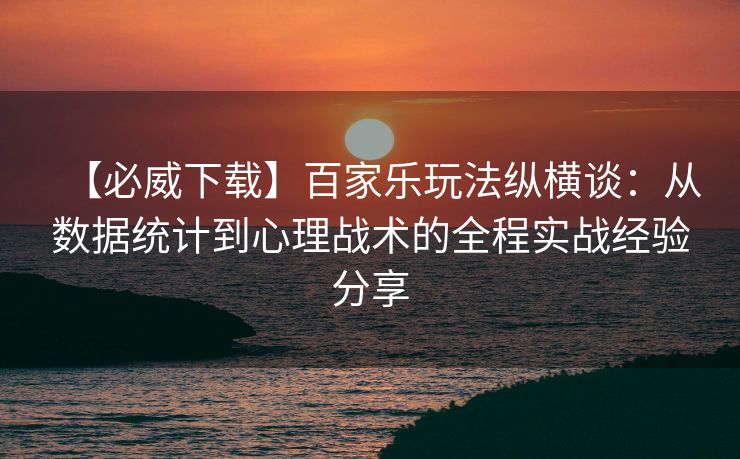 【必威下载】百家乐玩法纵横谈：从数据统计到心理战术的全程实战经验分享